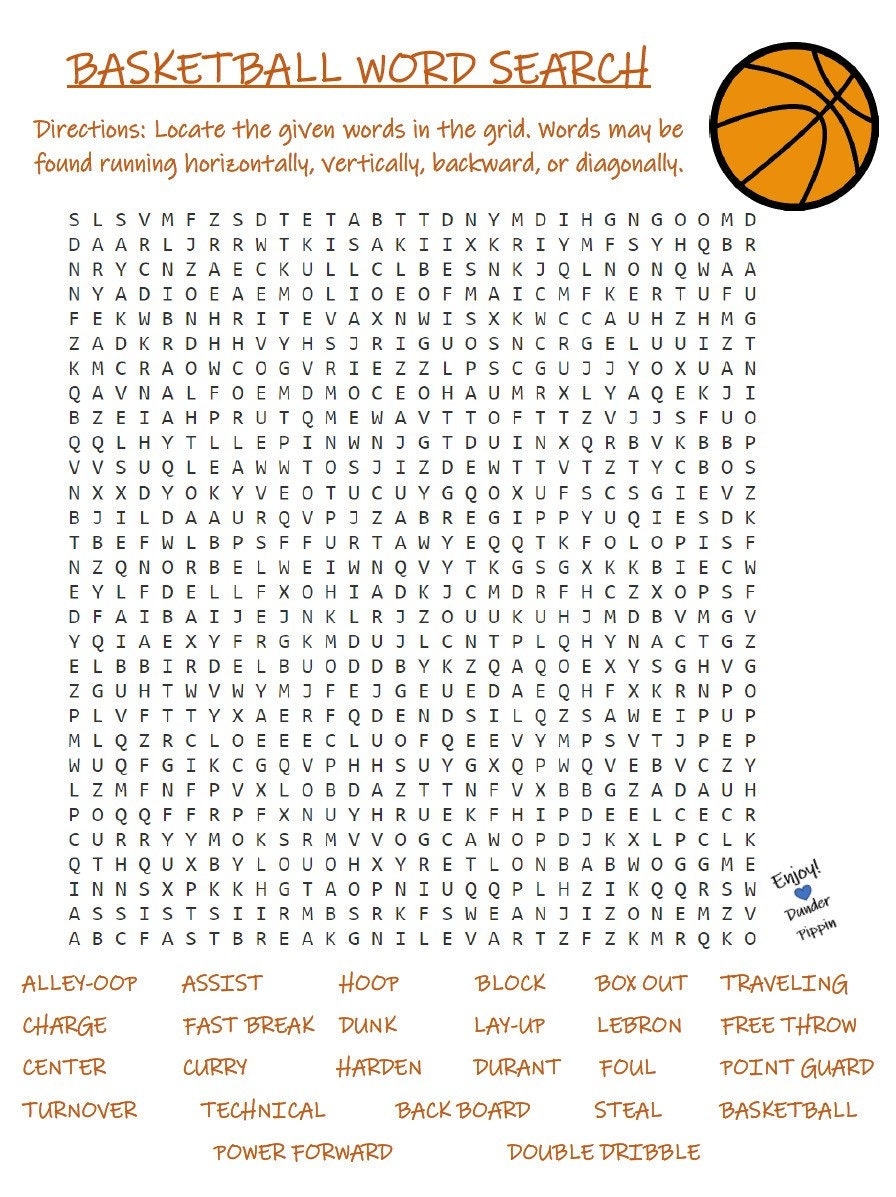 BASKETBALL WORD SEARCH

Directions: Locate the given words in the grid. Words may be found running horizontally, vertically, backward, or diagonally.

S L S V M F Z S D T E T A B T T D N Y M D I H G N G O O M D
D A A R L J R R W T K I S A K I I X K R I Y M F S Y H Q B R
N R Y C N Z A E C K U L L C L B E S N K J Q L N O N Q W A A
N Y A D I O E A E M O L I O E O F M A I C M F K E R T U F U
F E K W B N H R I T E V A X N W I S X K W C C A U H Z H M G
Z A D K R D H H V Y H S J R I G U O S N C R G E L U U I Z T
K M C R A O W C O G V R I E Z Z L P S C G U J J Y O X U A N
Q A V N A L F O E M D M O C E O H A U M R X L Y A Q E K J I
B Z E I A H P R U T Q M E W A V T T O F T T Z V J J S F U O
Q Q L H Y T L L E P I N W N J G T D U I N X Q R B V K B B P
V V S U Q L E A W W T O S J I Z D E W T T V T Z T Y C B O S
N X X D Y O K Y V E O T U C U Y G Q O X U F S C S G I E V Z
B J I L D A A U R Q V P J Z A B R E G I P P Y U Q I E S D K
T B E F W L B P S F F U R T A W Y E Q Q T K F O L O P I S F
N Z Q N O R B E L W E I W N Q V Y T K G S G X K K B I E C W
E Y L F D E L L F X O H I A D K J C M D R F H C Z X O P S F
D F A I B A I J E J N K L R J Z O U U K U H J M D B V M G V
Y Q I A E X Y F R G K M D U J L C N T P L Q H Y N A C T G Z
E L B B I R D E L B U O D D B Y K Z Q A Q O E X Y S G H V G
Z G U H T W V W Y M J F E J G E U E D A E Q H F X K R N P O
P L V F T T Y X A E R F Q D E N D S I L Q Z S A W E I P U P
M L Q Z R C L O E E E C L U O F Q E E V Y M P S V T J P E P
W U Q F G I K C G Q V P H H S U Y G X Q P W Q V E B V C Z Y
L Z M F N F P V X L O B D A Z T T N F V X B B G Z A D A U H
P O Q Q F F R P F X N U Y H R U E K F H I P D E E L C E C R
C U R R Y Y M O K S R M V V O G C A W O P D J K X L P C L K
Q T H Q U X B Y L O U O H X Y R E T L O N B A B W O G G M E
I N N S X P K K H G T A O P N I U Q Q P L H Z I K Q Q R S W
A S S I S T S I I R M B S R K F S W E A N J I Z O N E M Z V
A B C F A S T B R E A K G N I L E V A R T Z F Z K M R Q K O

Enjoy! Dunder Pippin

ALLEY-OOP ASSIST HOOP BLOCK BOX OUT TRAVELING
CHARGE FAST BREAK DUNK LAY-UP LEBRON FREE THROW
CENTER CURRY HARDEN DURANT FOUL POINT GUARD
TURNOVER TECHNICAL BACK BOARD STEAL BASKETBALL
POWER FORWARD DOUBLE DRIBBLE